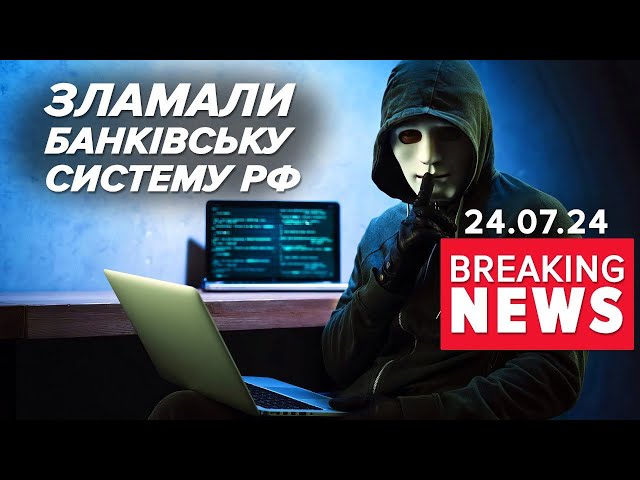 ЗЛАМАЛИ БАНКІВСЬКУ СИСТЕМУ РФ

24.07.24

BREAKING NEWS